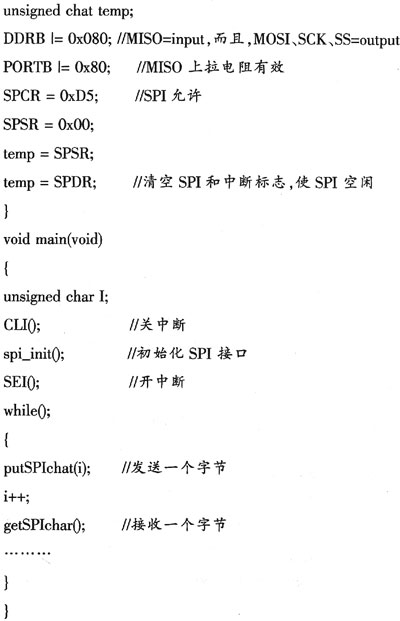 unsigned chat temp;
DDRB |= 0x080; //MISO=input，而且，MOSI、SCK、SS=output
PORTB |= 0x80;　　//MISO 上拉电阻有效
SPCR = 0xD5;　　//SPI 允许
SPSR = 0x00;
temp = SPSR;
temp = SPDR;　　//清空 SPI 和中断标志，使 SPI 空闲
}
void main(void)
{
unsigned char I;
CLI();　　//关中断
spi_init();　　//初始化 SPI 接口
SEI();　　//开中断
while();
{
putSPIchat(i);　　//发送一个字节
i++;
getSPIchar();　　//接收一个字节
………
}
}